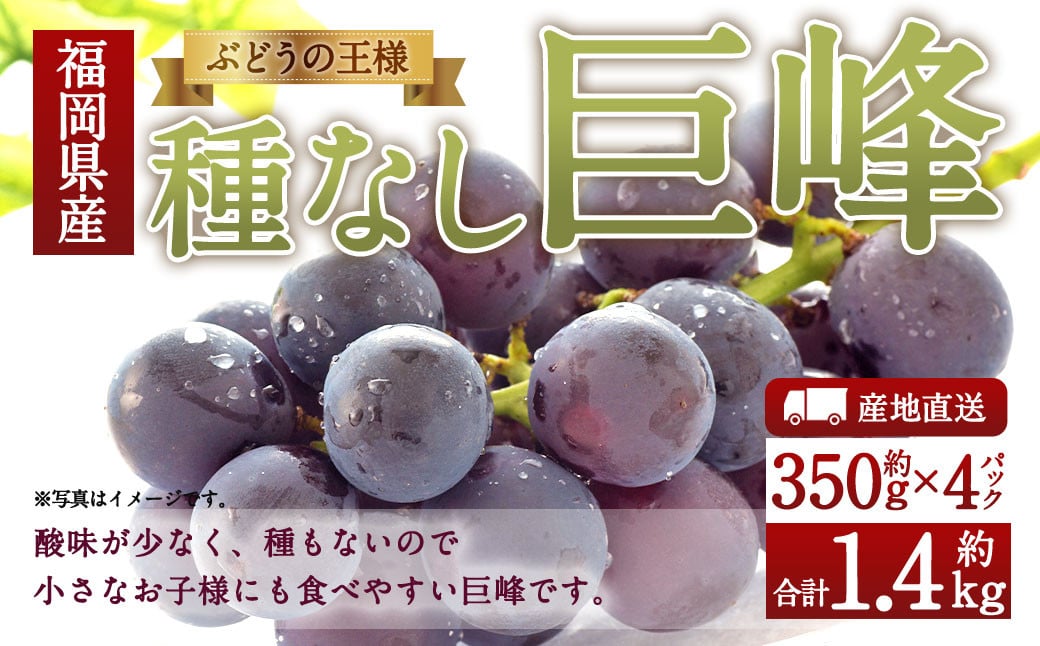 福岡県産

ぶどうの王様

種なし巨峰

産地直送

約350g×4パック

合計約1.4kg

※写真はイメージです。

酸味が少なく、種もないので
小さなお子様にも食べやすい巨峰です。